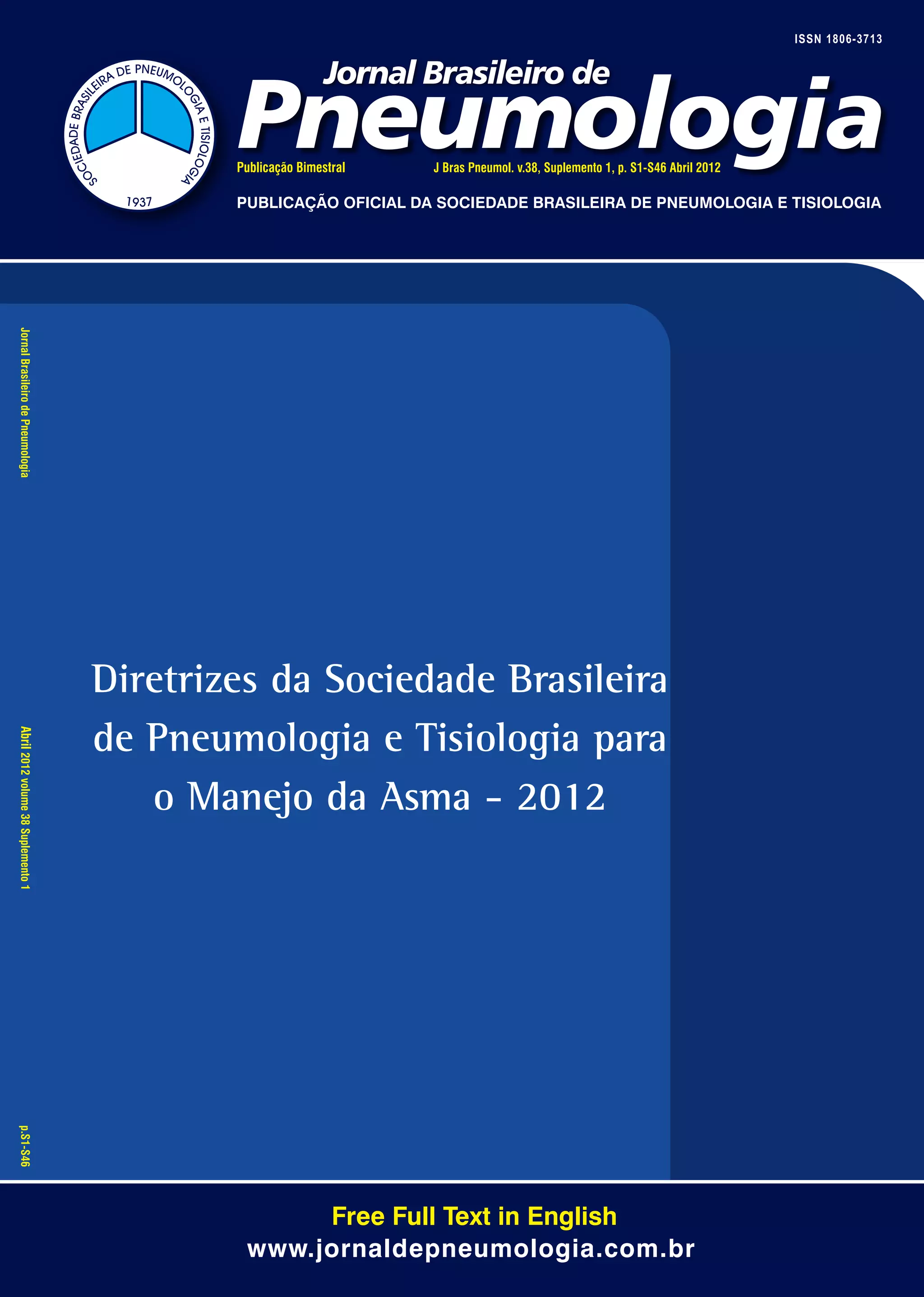 ISSN 1806-3713

SOCIEDADE BRASILEIRA DE PNEUMOLOGIA E TISIOLOGIA
1937

Jornal Brasileiro de
Pneumologia

Publicação Bimestral J Bras Pneumol. v.38, Suplemento 1, p. S1-S46 Abril 2012

PUBLICAÇÃO OFICIAL DA SOCIEDADE BRASILEIRA DE PNEUMOLOGIA E TISIOLOGIA

Jornal Brasileiro de Pneumologia

Abril 2012 volume 38 Suplemento 1

p.S1-S46

Diretrizes da Sociedade Brasileira de Pneumologia e Tisiologia para o Manejo da Asma - 2012

Free Full Text in English
www.jornaldepneumologia.com.br